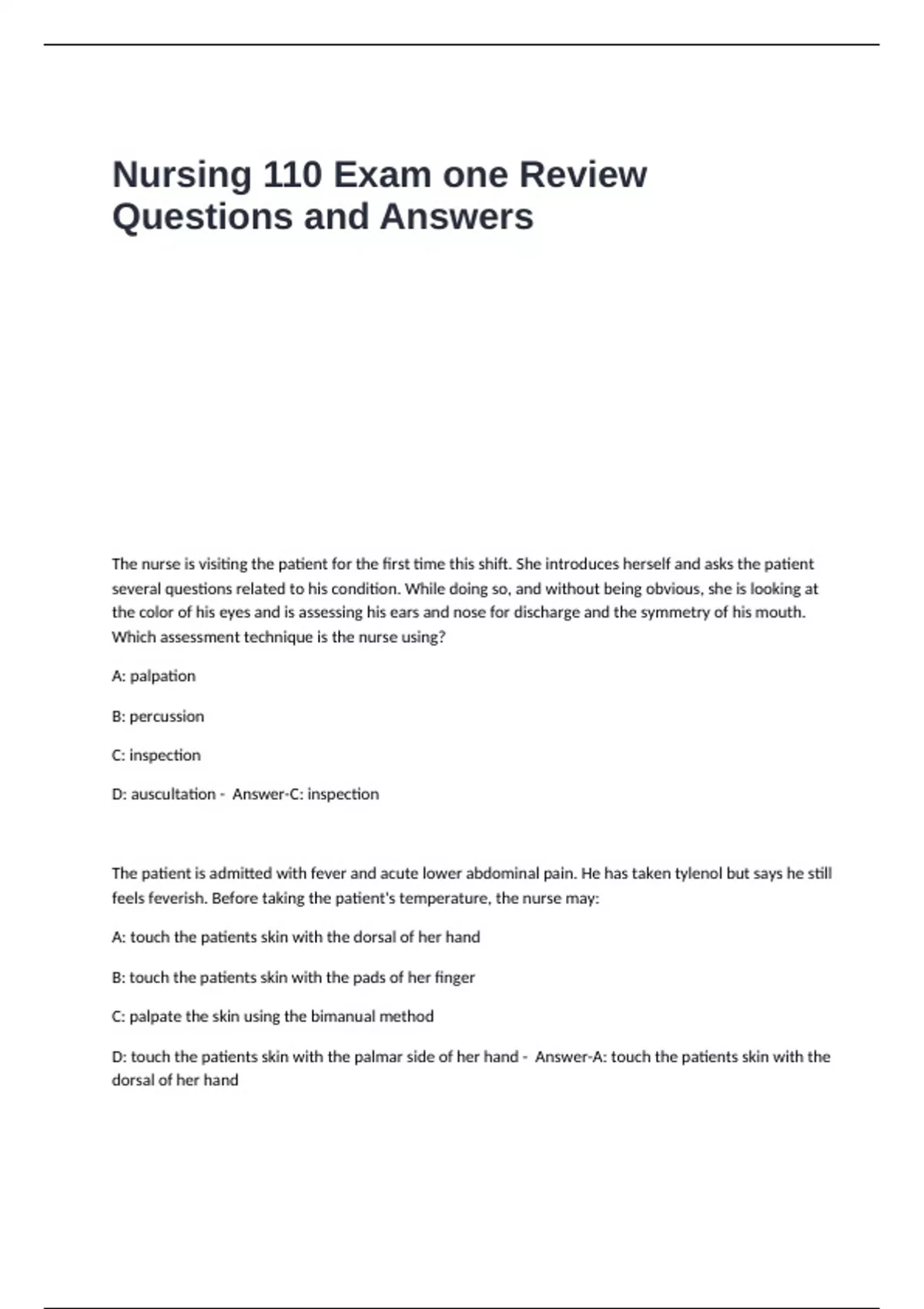 Nursing 110 Exam one Review Questions and Answers

The nurse is visiting the patient for the first time this shift. She introduces herself and asks the patient several questions related to his condition. While doing so, and without being obvious, she is looking at the color of his eyes and is assessing his ears and nose for discharge and the symmetry of his mouth. Which assessment technique is the nurse using?

A: palpation

B: percussion

C: inspection

D: auscultation - Answer-C: inspection

The patient is admitted with fever and acute lower abdominal pain. He has taken tylenol but says he still feels feverish. Before taking the patient's temperature, the nurse may:

A: touch the patients skin with the dorsal of her hand

B: touch the patients skin with the pads of her finger

C: palpate the skin using the bimanual method

D: touch the patients skin with the palmar side of her hand - Answer-A: touch the patients skin with the dorsal of her hand